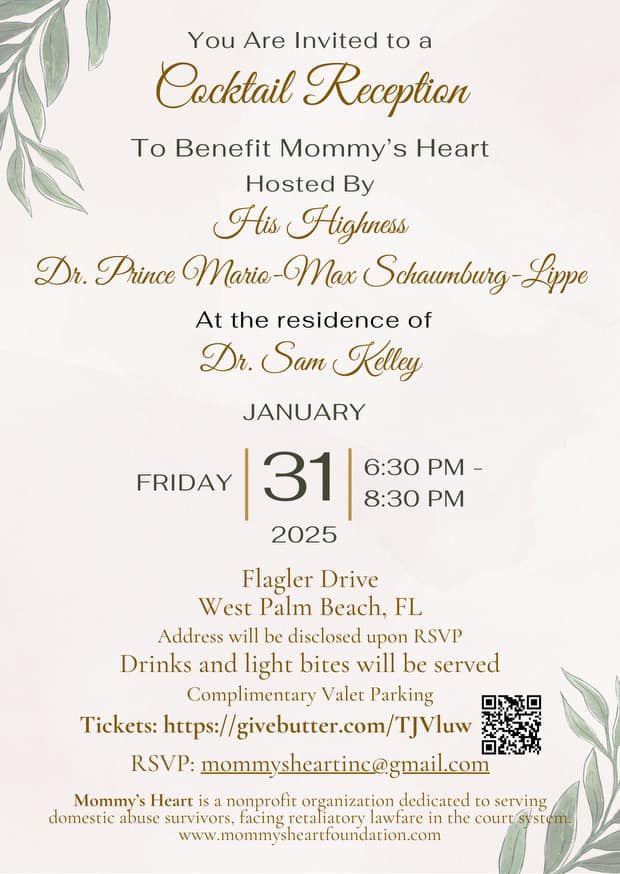 You Are Invited to a
Cocktail Reception
To Benefit Mommy's Heart
Hosted By
His Highness
Dr. Prince Mario-Max Schaumburg-Lippe
At the residence of
Dr. Sam Kelley

JANUARY
FRIDAY
31
6:30 PM - 8:30 PM
2025

Flagler Drive
West Palm Beach, FL
Address will be disclosed upon RSVP
Drinks and light bites will be served
Complimentary Valet Parking
Tickets: https://givebutter.com/TJVluw
RSVP: mommysheartinc@gmail.com

Mommy's Heart is a nonprofit organization dedicated to serving domestic abuse survivors, facing retaliatory lawfare in the court system.
www.mommysheartfoundation.com